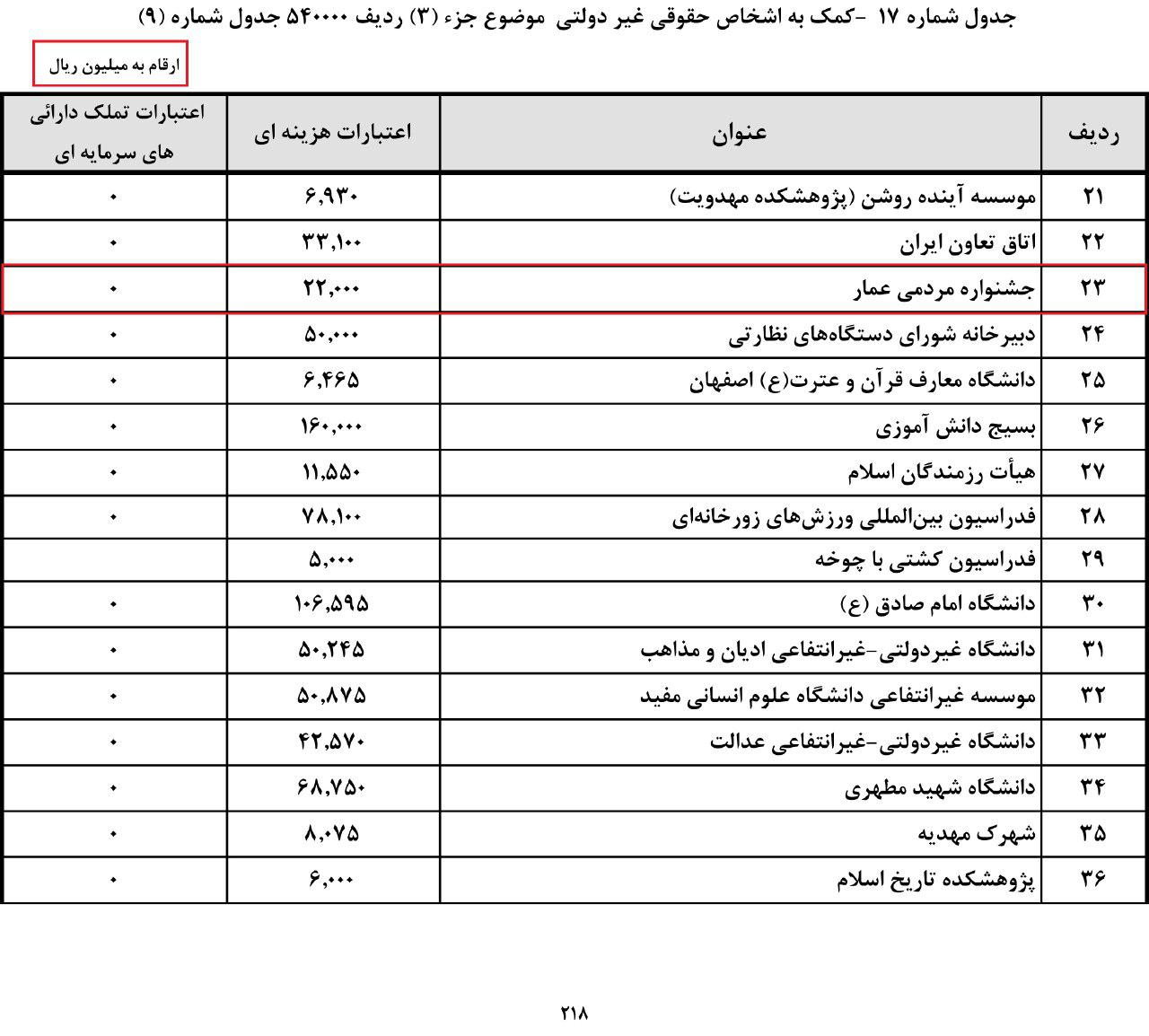 جدول شماره ۱۷ -کمک به اشخاص حقوقی غیر دولتی موضوع جزء (۳) ردیف ۵۴۰۰۰۰ جدول شماره (۹)

ارقام به میلیون ریال

| ردیف | عنوان | اعتبارات هزینه ای | اعتبارات تملک دارائی های سرمایه ای |
|---|---|---|---|
| ۲۱ | موسسه آینده روشن (پژوهشکده مهدویت) | ۶,۹۳۰ | ۰ |
| ۲۲ | اتاق تعاون ایران | ۳۳,۱۰۰ | ۰ |
| ۲۳ | جشنواره مردمی عمار | ۲۲,۰۰۰ | ۰ |
| ۲۴ | دبیرخانه شورای دستگاه‌های نظارتی | ۵۰,۰۰۰ | ۰ |
| ۲۵ | دانشگاه معارف قرآن و عترت(ع) اصفهان | ۶,۴۶۵ | ۰ |
| ۲۶ | بسیج دانش آموزی | ۱۶۰,۰۰۰ | ۰ |
| ۲۷ | هیأت رزمندگان اسلام | ۱۱,۵۵۰ | ۰ |
| ۲۸ | فدراسیون بین‌المللی ورزش‌های زورخانه‌ای | ۷۸,۱۰۰ | ۰ |
| ۲۹ | فدراسیون کشتی با چوخه | ۵,۰۰۰ | |
| ۳۰ | دانشگاه امام صادق (ع) | ۱۰۶,۵۹۵ | ۰ |
| ۳۱ | دانشگاه غیردولتی-غیرانتفاعی ادیان و مذاهب | ۵۰,۲۴۵ | ۰ |
| ۳۲ | موسسه غیرانتفاعی دانشگاه علوم انسانی مفید | ۵۰,۸۷۵ | ۰ |
| ۳۳ | دانشگاه غیردولتی-غیرانتفاعی عدالت | ۴۲,۵۷۰ | ۰ |
| ۳۴ | دانشگاه شهید مطهری | ۶۸,۷۵۰ | ۰ |
| ۳۵ | شهرک مهدیه | ۸,۰۷۵ | ۰ |
| ۳۶ | پژوهشکده تاریخ اسلام | ۶,۰۰۰ | ۰ |

۲۱۸